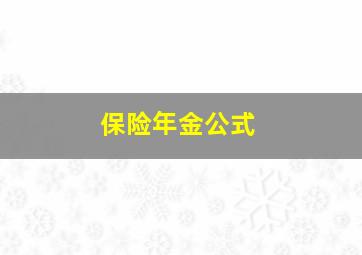 保险年金公式